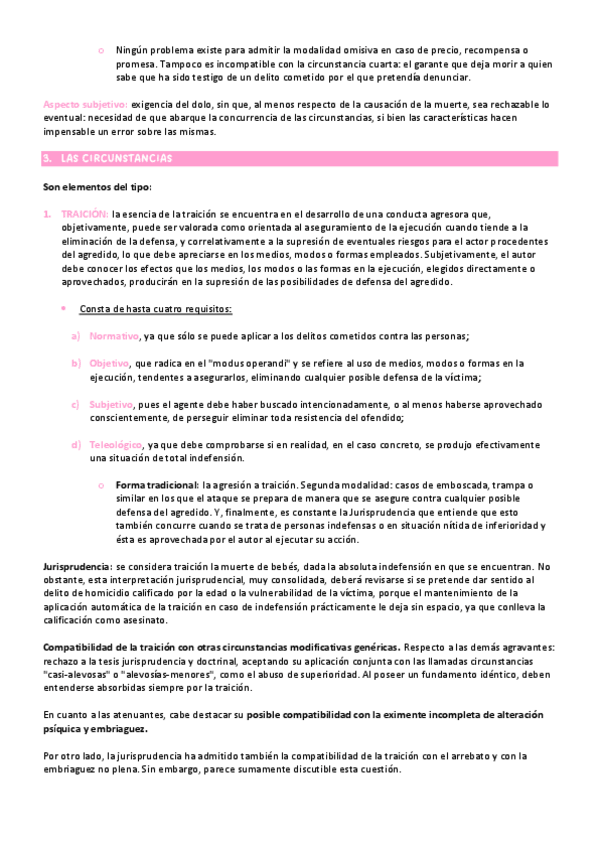 o Ningún problema existe para admitir la modalidad omisiva en caso de precio, recompensa o promesa. Tampoco es incompatible con la circunstancia cuarta: el garante que deja morir a quien sabe que ha sido testigo de un delito cometido por el que pretendía denunciar.

Aspecto subjetivo: exigencia del dolo, sin que, al menos respecto de la causación de la muerte, sea rechazable lo eventual: necesidad de que abarque la concurrencia de las circunstancias, si bien las características hacen impensable un error sobre las mismas.

3. LAS CIRCUNSTANCIAS

Son elementos del tipo:

1. TRAICIÓN: la esencia de la traición se encuentra en el desarrollo de una conducta agresora que, objetivamente, puede ser valorada como orientada al aseguramiento de la ejecución cuando tiende a la eliminación de la defensa, y correlativamente a la supresión de eventuales riesgos para el actor procedentes del agredido, lo que debe apreciarse en los medios, modos o formas empleados. Subjetivamente, el autor debe conocer los efectos que los medios, los modos o las formas en la ejecución, elegidos directamente o aprovechados, producirán en la supresión de las posibilidades de defensa del agredido.

• Consta de hasta cuatro requisitos:

a) Normativo, ya que sólo se puede aplicar a los delitos cometidos contra las personas;

b) Objetivo, que radica en el "modus operandi" y se refiere al uso de medios, modos o formas en la ejecución, tendentes a asegurarlos, eliminando cualquier posible defensa de la víctima;

c) Subjetivo, pues el agente debe haber buscado intencionadamente, o al menos haberse aprovechado conscientemente, de perseguir eliminar toda resistencia del ofendido;

d) Teleológico, ya que debe comprobarse si en realidad, en el caso concreto, se produjo efectivamente una situación de total indefensión.

o Forma tradicional: la agresión a traición. Segunda modalidad: casos de emboscada, trampa o similar en los que el ataque se prepara de manera que se asegure contra cualquier posible defensa del agredido. Y, finalmente, es constante la Jurisprudencia que entiende que esto también concurre cuando se trata de personas indefensas o en situación nítida de inferioridad y ésta es aprovechada por el autor al ejecutar su acción.

Jurisprudencia: se considera traición la muerte de bebés, dada la absoluta indefensión en que se encuentran. No obstante, esta interpretación jurisprudencial, muy consolidada, deberá revisarse si se pretende dar sentido al delito de homicidio calificado por la edad o la vulnerabilidad de la víctima, porque el mantenimiento de la aplicación automática de la traición en caso de indefensión prácticamente le deja sin espacio, ya que conlleva la calificación como asesinato.

Compatibilidad de la traición con otras circunstancias modificativas genéricas. Respecto a las demás agravantes: rechazo a la tesis jurisprudencia y doctrinal, aceptando su aplicación conjunta con las llamadas circunstancias "casi-alevosas" o "alevosías-menores", como el abuso de superioridad. Al poseer un fundamento idéntico, deben entenderse absorbidas siempre por la traición.

En cuanto a las atenuantes, cabe destacar su posible compatibilidad con la eximente incompleta de alteración psíquica y embriaguez.

Por otro lado, la jurisprudencia ha admitido también la compatibilidad de la traición con el arrebato y con la embriaguez no plena. Sin embargo, parece sumamente discutible esta cuestión.